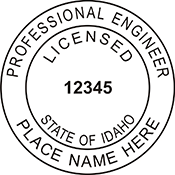 PROFESSIONAL ENGINEER
LICENSED
12345
STATE OF IDAHO
PLACE NAME HERE